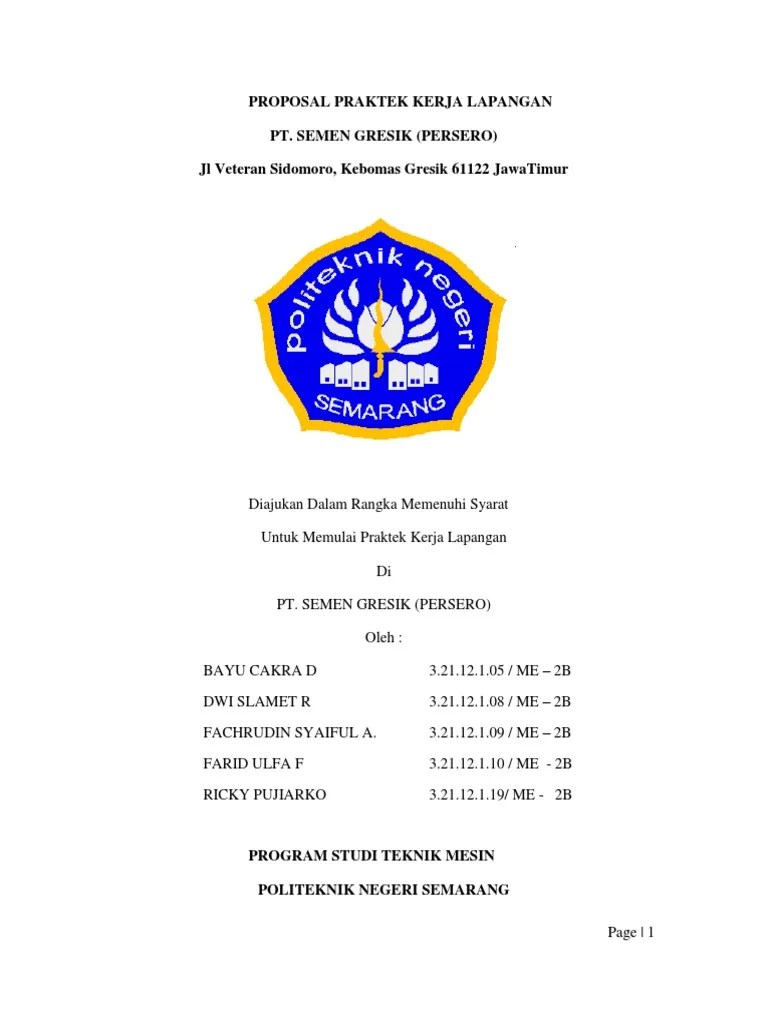 PROPOSAL PRAKTEK KERJA LAPANGAN

PT. SEMEN GRESIK (PERSERO)

Jl Veteran Sidomoro, Kebomas Gresik 61122 JawaTimur

politeknik negeri

SEMARANG

Diajukan Dalam Rangka Memenuhi Syarat

Untuk Memulai Praktek Kerja Lapangan

Di

PT. SEMEN GRESIK (PERSERO)

Oleh :

BAYU CAKRA D 3.21.12.1.05 / ME – 2B

DWI SLAMET R 3.21.12.1.08 / ME – 2B

FACHRUDIN SYAIFUL A. 3.21.12.1.09 / ME – 2B

FARID ULFA F 3.21.12.1.10 / ME - 2B

RICKY PUJIARKO 3.21.12.1.19/ ME - 2B

PROGRAM STUDI TEKNIK MESIN

POLITEKNIK NEGERI SEMARANG

Page | 1